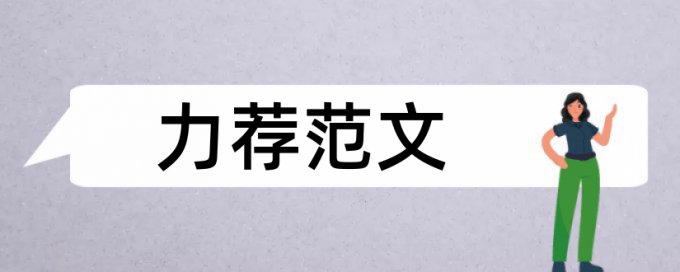 力荐范文